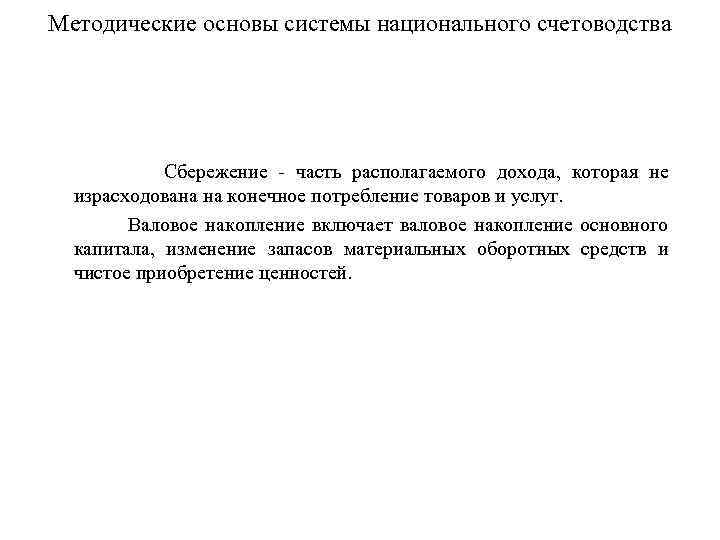 Методические основы системы национального счетоводства

Сбережение - часть располагаемого дохода, которая не израсходована на конечное потребление товаров и услуг.

Валовое накопление включает валовое накопление основного капитала, изменение запасов материальных оборотных средств и чистое приобретение ценностей.